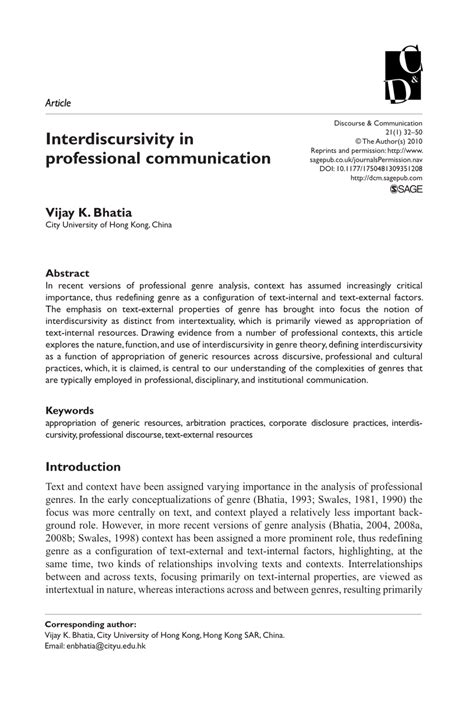 C
&
D

Article

Interdiscursivity in professional communication

Discourse & Communication
21(1) 32–50
© The Author(s) 2010
Reprints and permission: http://www.sagepub.co.uk/journalsPermission.nav
DOI: 10.1177/1750481309351208
http://dcm.sagepub.com
SAGE

Vijay K. Bhatia
City University of Hong Kong, China

Abstract
In recent versions of professional genre analysis, context has assumed increasingly critical importance, thus redefining genre as a configuration of text-internal and text-external factors. The emphasis on text-external properties of genre has brought into focus the notion of interdiscursivity as distinct from intertextuality, which is primarily viewed as appropriation of text-internal resources. Drawing evidence from a number of professional contexts, this article explores the nature, function, and use of interdiscursivity in genre theory, defining interdiscursivity as a function of appropriation of generic resources across discursive, professional and cultural practices, which, it is claimed, is central to our understanding of the complexities of genres that are typically employed in professional, disciplinary, and institutional communication.

Keywords
appropriation of generic resources, arbitration practices, corporate disclosure practices, interdiscursivity, professional discourse, text-external resources

Introduction
Text and context have been assigned varying importance in the analysis of professional genres. In the early conceptualizations of genre (Bhatia, 1993; Swales, 1981, 1990) the focus was more centrally on text, and context played a relatively less important background role. However, in more recent versions of genre analysis (Bhatia, 2004, 2008a, 2008b; Swales, 1998) context has been assigned a more prominent role, thus redefining genre as a configuration of text-external and text-internal factors, highlighting, at the same time, two kinds of relationships involving texts and contexts. Interrelationships between and across texts, focusing primarily on text-internal properties, are viewed as intertextual in nature, whereas interactions across and between genres, resulting primarily

Corresponding author:
Vijay K. Bhatia, City University of Hong Kong, Hong Kong SAR, China.
Email: enbhatia@cityu.edu.hk